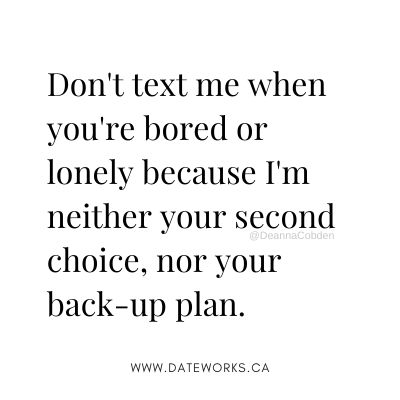 Don't text me when you're bored or lonely because I'm neither your second choice, nor your back-up plan.

@DeannaCobden

WWW.DATEWORKS.CA